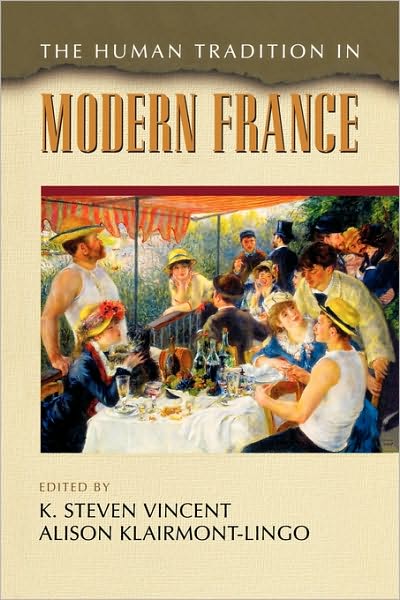 THE HUMAN TRADITION IN

MODERN FRANCE

EDITED BY

K. STEVEN VINCENT
ALISON KLAIRMONT-LINGO